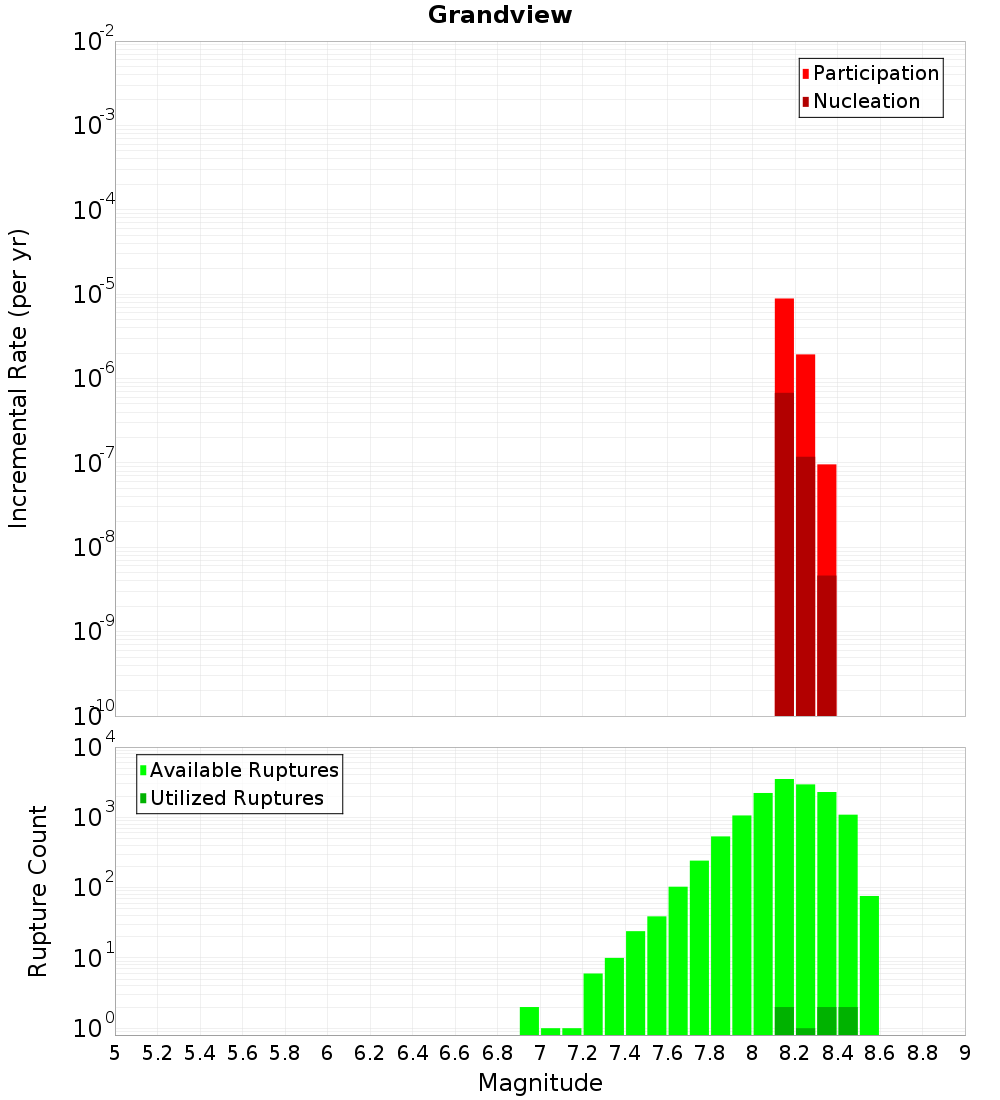 Grandview

Participation
Nucleation

Incremental Rate (per yr)

$10^{-2}$
$10^{-3}$
$10^{-4}$
$10^{-5}$
$10^{-6}$
$10^{-7}$
$10^{-8}$
$10^{-9}$
$10^{-10}$

Available Ruptures
Utilized Ruptures

Rupture Count

$10^{4}$
$10^{3}$
$10^{2}$
$10^{1}$
$10^{0}$

5 5.2 5.4 5.6 5.8 6 6.2 6.4 6.6 6.8 7 7.2 7.4 7.6 7.8 8 8.2 8.4 8.6 8.8 9

Magnitude